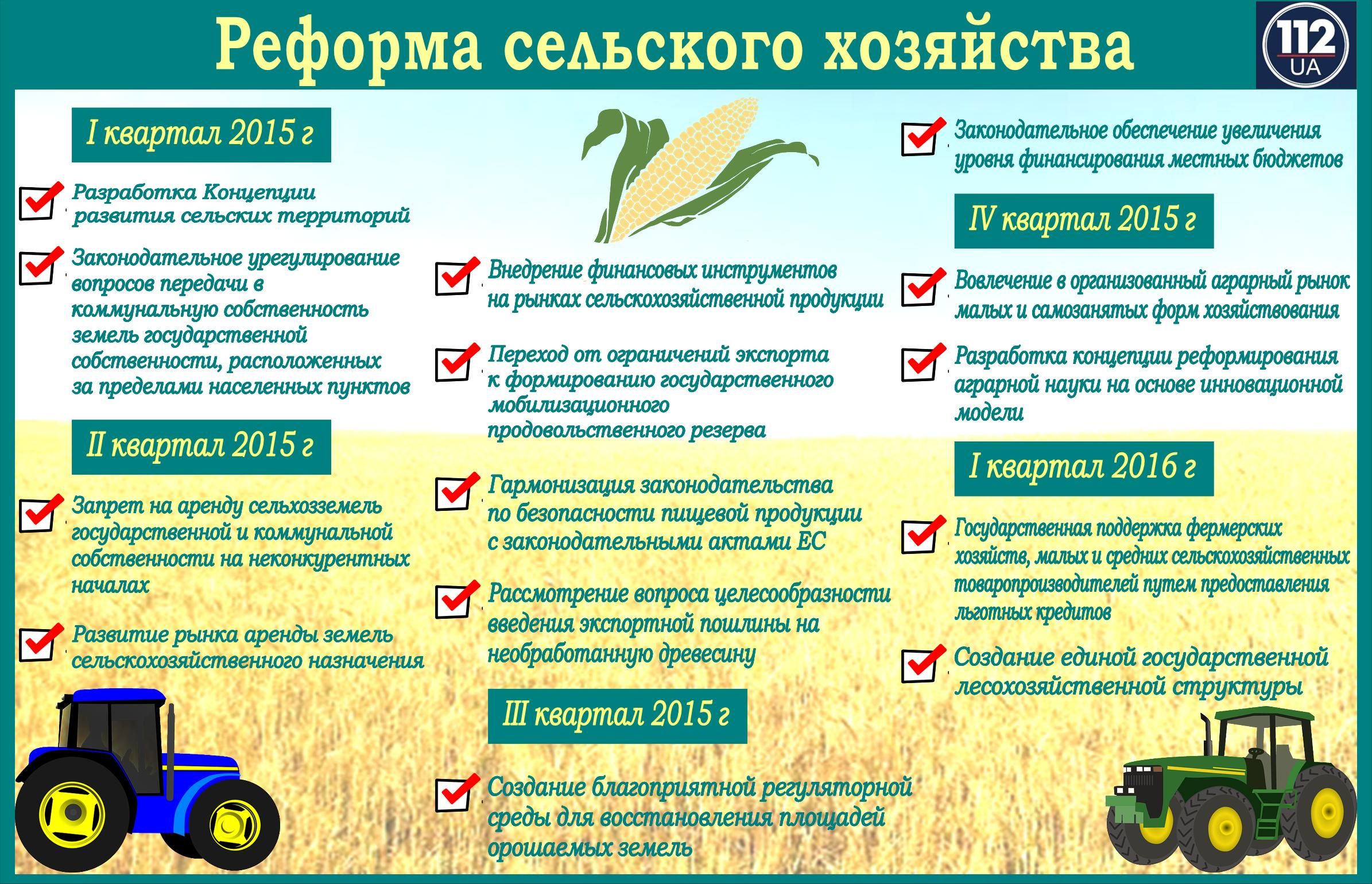 Реформа сельского хозяйства

112 UA

I квартал 2015 г

Разработка Концепции развития сельских территорий

Законодательное урегулирование вопросов передачи в коммунальную собственность земель государственной собственности, расположенных за пределами населенных пунктов

II квартал 2015 г

Запрет на аренду сельхозземель государственной и коммунальной собственности на неконкурентных началах

Развитие рынка аренды земель сельскохозяйственного назначения

Внедрение финансовых инструментов на рынках сельскохозяйственной продукции

Переход от ограничений экспорта к формированию государственного мобилизационного продовольственного резерва

Гармонизация законодательства по безопасности пищевой продукции с законодательными актами ЕС

Рассмотрение вопроса целесообразности введения экспортной пошлины на необработанную древесину

III квартал 2015 г

Создание благоприятной регуляторной среды для восстановления площадей орошаемых земель

Законодательное обеспечение увеличения уровня финансирования местных бюджетов

IV квартал 2015 г

Вовлечение в организованный аграрный рынок малых и самозанятых форм хозяйствования

Разработка концепции реформирования аграрной науки на основе инновационной модели

I квартал 2016 г

Государственная поддержка фермерских хозяйств, малых и средних сельскохозяйственных товаропроизводителей путем предоставления льготных кредитов

Создание единой государственной лесохозяйственной структуры